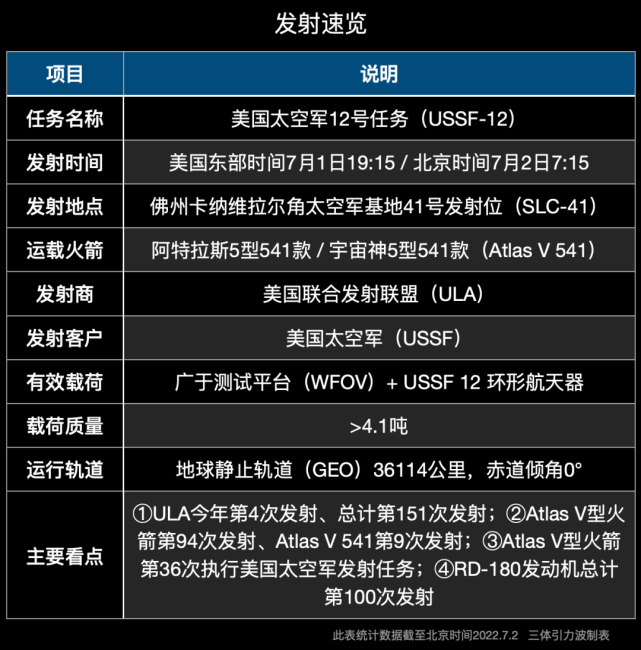 发射速览

| 项目 | 说明 |
|---|---|
| 任务名称 | 美国太空军12号任务（USSF-12） |
| 发射时间 | 美国东部时间7月1日19:15 / 北京时间7月2日7:15 |
| 发射地点 | 佛州卡纳维拉尔角太空军基地41号发射位（SLC-41） |
| 运载火箭 | 阿特拉斯5型541款 / 宇宙神5型541款（Atlas V 541） |
| 发射商 | 美国联合发射联盟（ULA） |
| 发射客户 | 美国太空军（USSF） |
| 有效载荷 | 广于测试平台（WFOV）+ USSF 12 环形航天器 |
| 载荷质量 | >4.1吨 |
| 运行轨道 | 地球静止轨道（GEO）36114公里，赤道倾角0° |
| 主要看点 | ①ULA今年第4次发射、总计第151次发射；②Atlas V型火箭第94次发射、Atlas V 541第9次发射；③Atlas V型火箭第36次执行美国太空军发射任务；④RD-180发动机总计第100次发射 |

此表统计数据截至北京时间2022.7.2 三体引力波制表